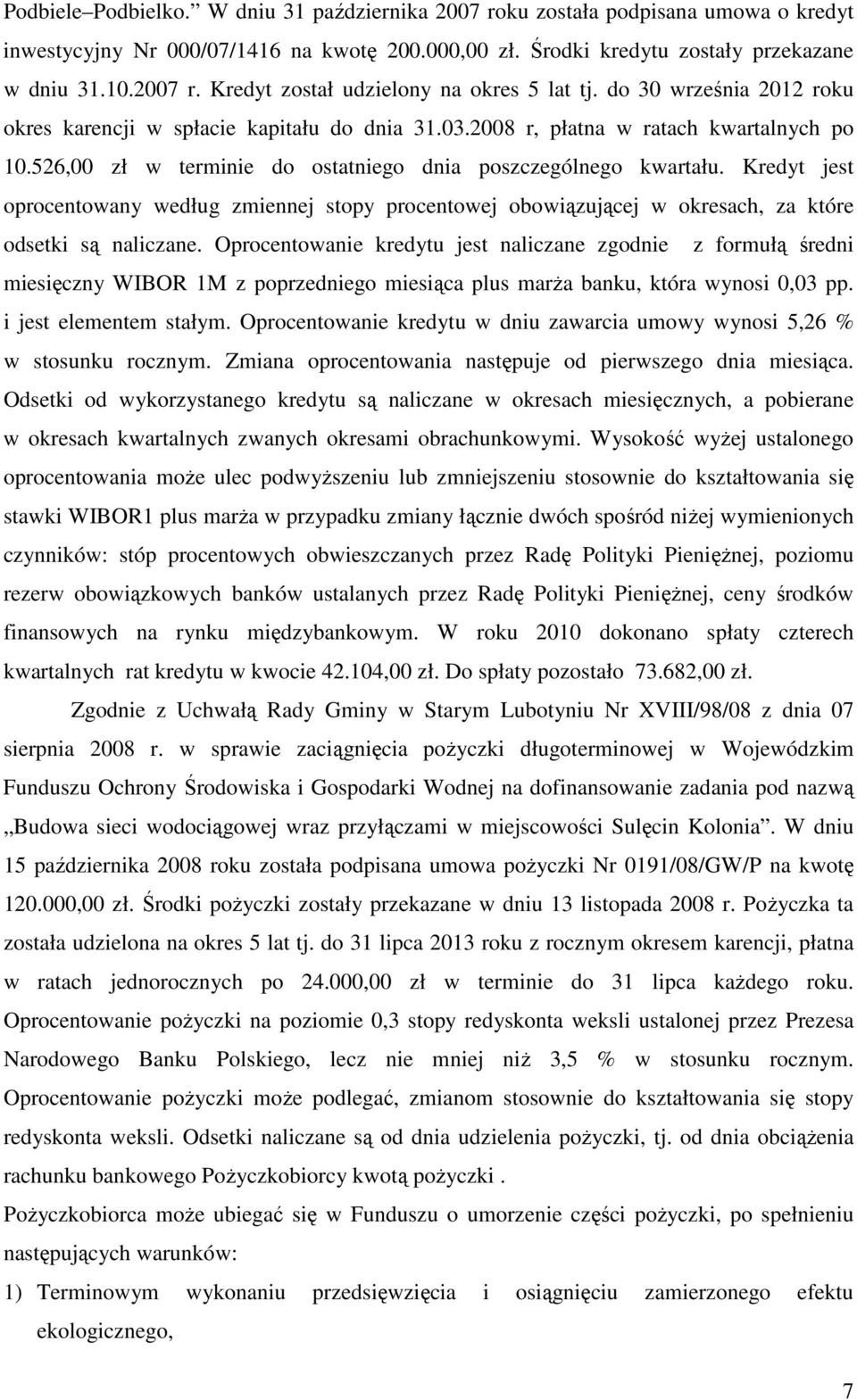 Podbiele–Podbielko.” W dniu 31 października 2007 roku została podpisana umowa o kredyt inwestycyjny Nr 000/07/1416 na kwotę 200.000,00 zł. Środki kredytu zostały przekazane w dniu 31.10.2007 r. Kredyt został udzielony na okres 5 lat tj. do 30 września 2012 roku okres karencji w spłacie kapitału do dnia 31.03.2008 r, płatna w ratach kwartalnych po 10.526,00 zł w terminie do ostatniego dnia poszczególnego kwartału. Kredyt jest oprocentowany według zmiennej stopy procentowej obowiązującej w okresach, za które odsetki są naliczane. Oprocentowanie kredytu jest naliczane zgodnie z formułą średni miesięczny WIBOR 1M z poprzedniego miesiąca plus marża banku, która wynosi 0,03 pp. i jest elementem stałym. Oprocentowanie kredytu w dniu zawarcia umowy wynosi 5,26 % w stosunku rocznym. Zmiana oprocentowania następuje od pierwszego dnia miesiąca. Odsetki od wykorzystanego kredytu są naliczane w okresach miesięcznych, a pobierane w okresach kwartalnych zwanych okresami obrachunkowymi. Wysokość wyżej ustalonego oprocentowania może ulec podwyższeniu lub zmniejszeniu stosownie do kształtowania się stawki WIBOR1 plus marża w przypadku zmiany łącznie dwóch spośród niżej wymienionych czynników: stóp procentowych obwieszczanych przez Radę Polityki Pieniężnej, poziomu rezerw obowiązkowych banków ustalanych przez Radę Polityki Pieniężnej, ceny środków finansowych na rynku międzybankowym. W roku 2010 dokonano spłaty czterech kwartalnych rat kredytu w kwocie 42.104,00 zł. Do spłaty pozostało 73.682,00 zł.

Zgodnie z Uchwałą Rady Gminy w Starym Lubotyniu Nr XVIII/98/08 z dnia 07 sierpnia 2008 r. w sprawie zaciągnięcia pożyczki długoterminowej w Wojewódzkim Funduszu Ochrony Środowiska i Gospodarki Wodnej na dofinansowanie zadania pod nazwą „Budowa sieci wodociągowej wraz przyłączami w miejscowości Sulęcin Kolonia”. W dniu 15 października 2008 roku została podpisana umowa pożyczki Nr 0191/08/GW/P na kwotę 120.000,00 zł. Środki pożyczki zostały przekazane w dniu 13 listopada 2008 r. Pożyczka ta została udzielona na okres 5 lat tj. do 31 lipca 2013 roku z rocznym okresem karencji, płatna w ratach jednorocznych po 24.000,00 zł w terminie do 31 lipca każdego roku. Oprocentowanie pożyczki na poziomie 0,3 stopy redyskonta weksli ustalonej przez Prezesa Narodowego Banku Polskiego, lecz nie mniej niż 3,5 % w stosunku rocznym. Oprocentowanie pożyczki może podlegać, zmianom stosownie do kształtowania się stopy redyskonta weksli. Odsetki naliczane są od dnia udzielenia pożyczki, tj. od dnia obciążenia rachunku bankowego Pożyczkobiorcy kwotą pożyczki .

Pożyczkobiorca może ubiegać się w Funduszu o umorzenie części pożyczki, po spełnieniu następujących warunków:

1) Terminowym wykonaniu przedsięwzięcia i osiągnięciu zamierzonego efektu ekologicznego,

7